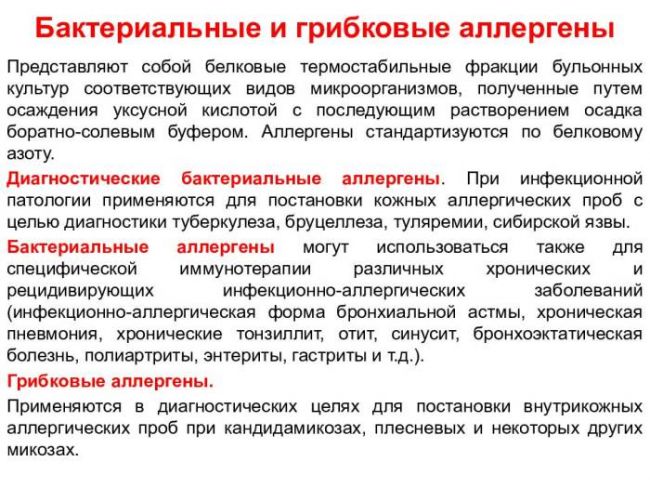 Бактериальные и грибковые аллергены

Представляют собой белковые термостабильные фракции бульонных культур соответствующих видов микроорганизмов, полученные путем осаждения уксусной кислотой с последующим растворением осадка боратно-солевым буфером. Аллергены стандартизуются по белковому азоту.

Диагностические бактериальные аллергены. При инфекционной патологии применяются для постановки кожных аллергических проб с целью диагностики туберкулеза, бруцеллеза, туляремии, сибирской язвы.

Бактериальные аллергены могут использоваться также для специфической иммунотерапии различных хронических и рецидивирующих инфекционно-аллергических заболеваний (инфекционно-аллергическая форма бронхиальной астмы, хроническая пневмония, хронические тонзиллит, отит, синусит, бронхоэктатическая болезнь, полиартриты, энтериты, гастриты и т.д.).

Грибковые аллергены.

Применяются в диагностических целях для постановки внутрикожных аллергических проб при кандидамикозах, плесневых и некоторых других микозах.